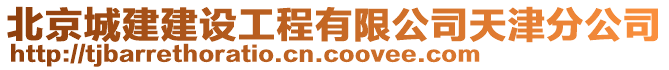 北京城建建设工程有限公司天津分公司
http://tjbarrethoratio.cn.coovee.com